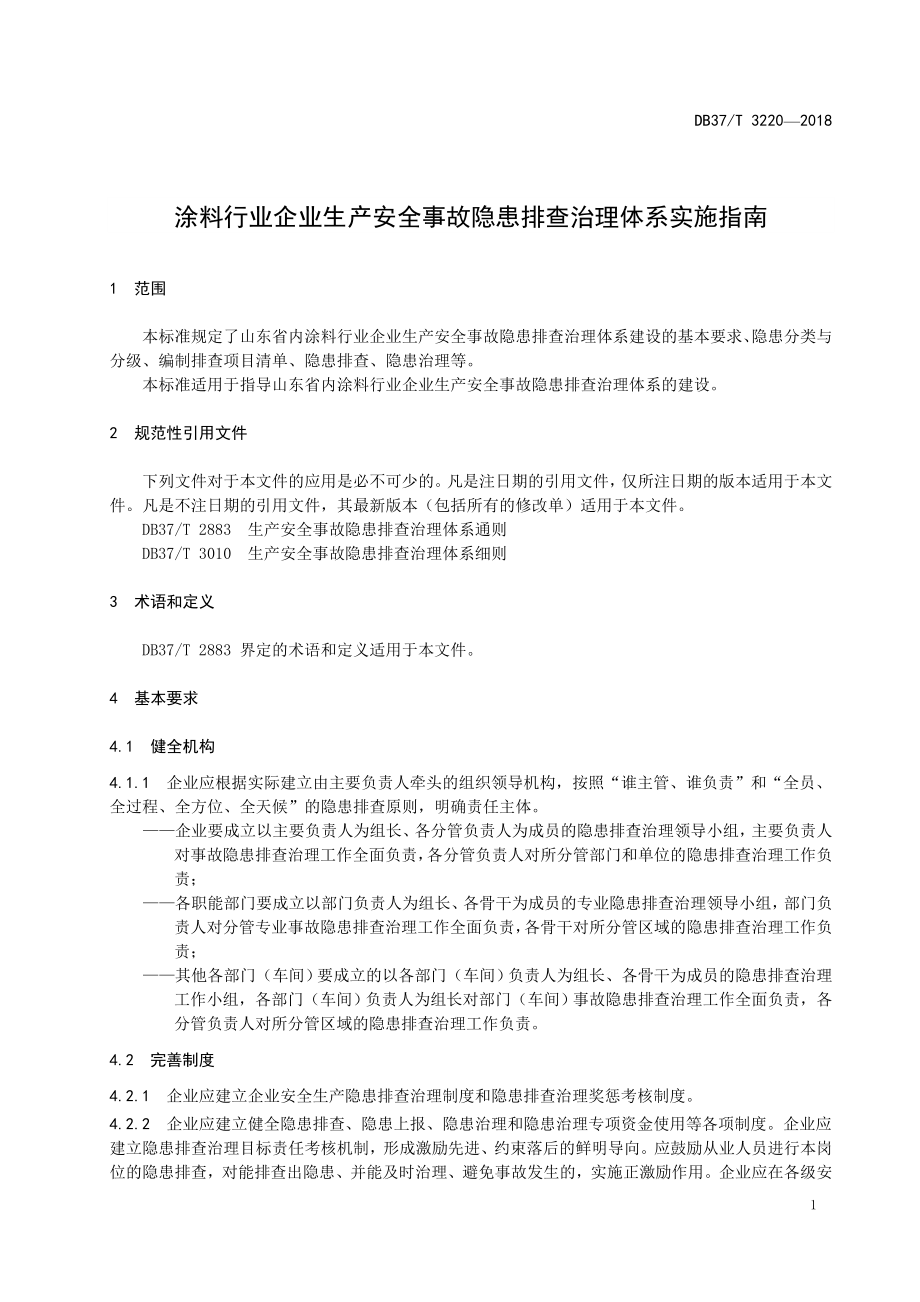 DB37/T 3220—2018

涂料行业企业生产安全事故隐患排查治理体系实施指南

1 范围

本标准规定了山东省内涂料行业企业生产安全事故隐患排查治理体系建设的基本要求、隐患分类与分级、编制排查项目清单、隐患排查、隐患治理等。

本标准适用于指导山东省内涂料行业企业生产安全事故隐患排查治理体系的建设。

2 规范性引用文件

下列文件对于本文件的应用是必不可少的。凡是注日期的引用文件，仅所注日期的版本适用于本文件。凡是不注日期的引用文件，其最新版本（包括所有的修改单）适用于本文件。

DB37/T 2883 生产安全事故隐患排查治理体系通则

DB37/T 3010 生产安全事故隐患排查治理体系细则

3 术语和定义

DB37/T 2883 界定的术语和定义适用于本文件。

4 基本要求

4.1 健全机构

4.1.1 企业应根据实际建立由主要负责人牵头的组织领导机构，按照“谁主管、谁负责”和“全员、全过程、全方位、全天候”的隐患排查原则，明确责任主体。

——企业要成立以主要负责人为组长、各分管负责人为成员的隐患排查治理领导小组，主要负责人对事故隐患排查治理工作全面负责，各分管负责人对所分管部门和单位的隐患排查治理工作负责；

——各职能部门要成立以部门负责人为组长、各骨干为成员的专业隐患排查治理领导小组，部门负责人对分管专业事故隐患排查治理工作全面负责，各骨干对所分管区域的隐患排查治理工作负责；

——其他各部门（车间）要成立的以各部门（车间）负责人为组长、各骨干为成员的隐患排查治理工作小组，各部门（车间）负责人为组长对部门（车间）事故隐患排查治理工作全面负责，各分管负责人对所分管区域的隐患排查治理工作负责。

4.2 完善制度

4.2.1 企业应建立企业安全生产隐患排查治理制度和隐患排查治理奖惩考核制度。

4.2.2 企业应建立健全隐患排查、隐患上报、隐患治理和隐患治理专项资金使用等各项制度。企业应建立隐患排查治理目标责任考核机制，形成激励先进、约束落后的鲜明导向。应鼓励从业人员进行本岗位的隐患排查，对能排查出隐患、并能及时治理、避免事故发生的，实施正激励作用。企业应在各级安

1